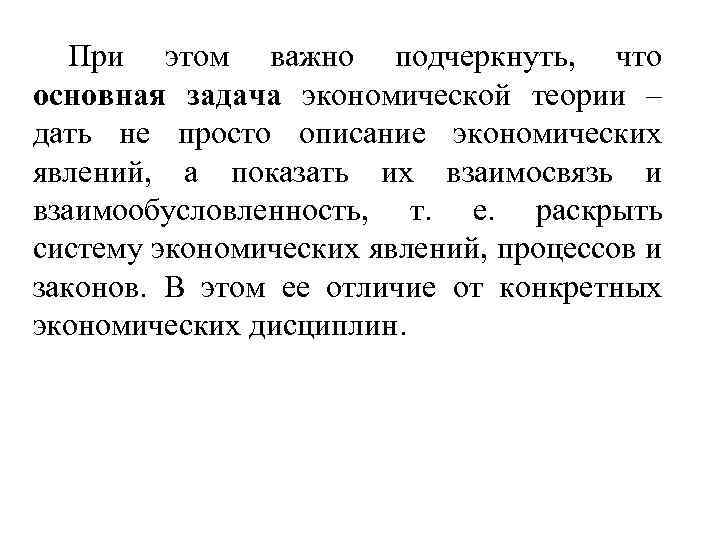 При этом важно подчеркнуть, что основная задача экономической теории – дать не просто описание экономических явлений, а показать их взаимосвязь и взаимообусловленность, т. е. раскрыть систему экономических явлений, процессов и законов. В этом ее отличие от конкретных экономических дисциплин.